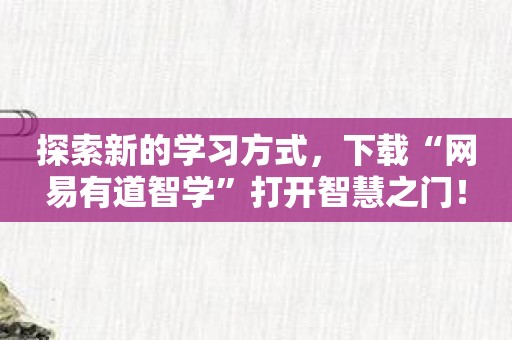 探索新的学习方式，下载“网易有道智学”打开智慧之门！